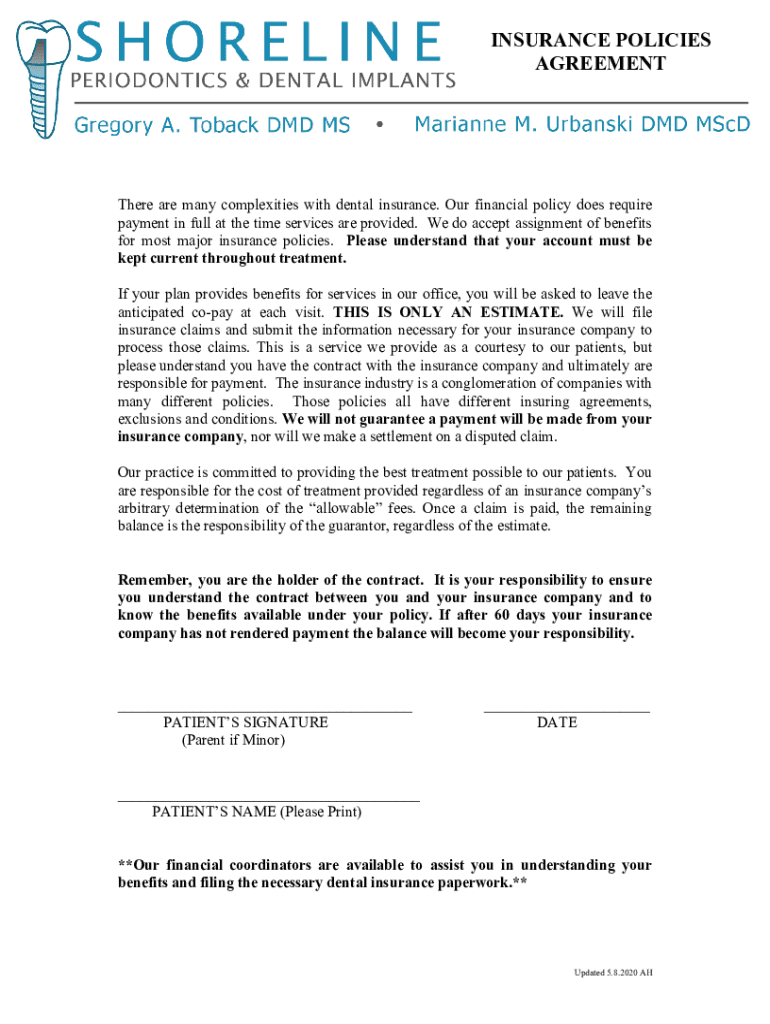 SHORELINE
PERIODONTICS & DENTAL IMPLANTS

INSURANCE POLICIES AGREEMENT

Gregory A. Toback DMD MS • Marianne M. Urbanski DMD MScD

There are many complexities with dental insurance. Our financial policy does require payment in full at the time services are provided. We do accept assignment of benefits for most major insurance policies. Please understand that your account must be kept current throughout treatment.

If your plan provides benefits for services in our office, you will be asked to leave the anticipated co-pay at each visit. THIS IS ONLY AN ESTIMATE. We will file insurance claims and submit the information necessary for your insurance company to process those claims. This is a service we provide as a courtesy to our patients, but please understand you have the contract with the insurance company and ultimately are responsible for payment. The insurance industry is a conglomeration of companies with many different policies. Those policies all have different insuring agreements, exclusions and conditions. We will not guarantee a payment will be made from your insurance company, nor will we make a settlement on a disputed claim.

Our practice is committed to providing the best treatment possible to our patients. You are responsible for the cost of treatment provided regardless of an insurance company's arbitrary determination of the "allowable" fees. Once a claim is paid, the remaining balance is the responsibility of the guarantor, regardless of the estimate.

Remember, you are the holder of the contract. It is your responsibility to ensure you understand the contract between you and your insurance company and to know the benefits available under your policy. If after 60 days your insurance company has not rendered payment the balance will become your responsibility.

PATIENT'S SIGNATURE
(Parent if Minor)

DATE

PATIENT'S NAME (Please Print)

**Our financial coordinators are available to assist you in understanding your benefits and filing the necessary dental insurance paperwork.**

Updated 5.8.2020 AH